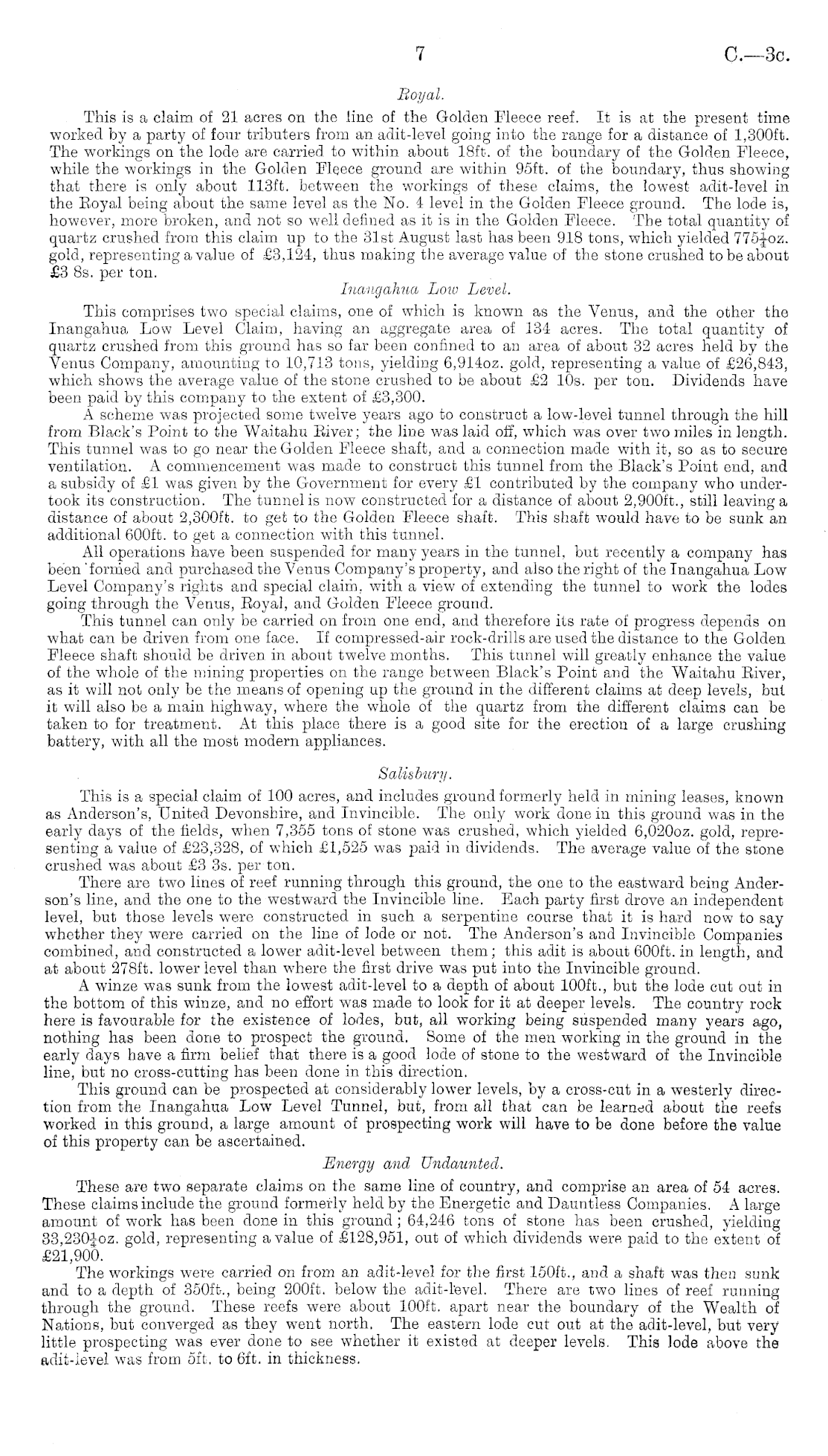 7 C.—3c.

Royal.

This is a claim of 21 acres on the line of the Golden Fleece reef. It is at the present time worked by a party of four tributers from an adit-level going into the range for a distance of 1,300ft. The workings on the lode are carried to within about 18ft. of the boundary of the Golden Fleece, while the workings in the Golden Fleece ground are within 95ft. of the boundary, thus showing that there is only about 113ft. between the workings of these claims, the lowest adit-level in the Royal being about the same level as the No. 4 level in the Golden Fleece ground. The lode is, however, more broken, and not so well defined as it is in the Golden Fleece. The total quantity of quartz crushed from this claim up to the 31st August last has been 918 tons, which yielded $775\frac{1}{4}$oz. gold, representing a value of £3,124, thus making the average value of the stone crushed to be about £3 8s. per ton.

Inangahua Low Level.

This comprises two special claims, one of which is known as the Venus, and the other the Inangahua Low Level Claim, having an aggregate area of 134 acres. The total quantity of quartz crushed from this ground has so far been confined to an area of about 32 acres held by the Venus Company, amounting to 10,713 tons, yielding 6,914oz. gold, representing a value of £26,843, which shows the average value of the stone crushed to be about £2 10s. per ton. Dividends have been paid by this company to the extent of £3,300.

A scheme was projected some twelve years ago to construct a low-level tunnel through the hill from Black's Point to the Waitahu River; the line was laid off, which was over two miles in length. This tunnel was to go near the Golden Fleece shaft, and a connection made with it, so as to secure ventilation. A commencement was made to construct this tunnel from the Black's Point end, and a subsidy of £1 was given by the Government for every £1 contributed by the company who undertook its construction. The tunnel is now constructed for a distance of about 2,900ft., still leaving a distance of about 2,300ft. to get to the Golden Fleece shaft. This shaft would have to be sunk an additional 600ft. to get a connection with this tunnel.

All operations have been suspended for many years in the tunnel, but recently a company has been formed and purchased the Venus Company's property, and also the right of the Inangahua Low Level Company's rights and special claim, with a view of extending the tunnel to work the lodes going through the Venus, Royal, and Golden Fleece ground.

This tunnel can only be carried on from one end, and therefore its rate of progress depends on what can be driven from one face. If compressed-air rock-drills are used the distance to the Golden Fleece shaft should be driven in about twelve months. This tunnel will greatly enhance the value of the whole of the mining properties on the range between Black's Point and the Waitahu River, as it will not only be the means of opening up the ground in the different claims at deep levels, but it will also be a main highway, where the whole of the quartz from the different claims can be taken to for treatment. At this place there is a good site for the erection of a large crushing battery, with all the most modern appliances.

Salisbury.

This is a special claim of 100 acres, and includes ground formerly held in mining leases, known as Anderson's, United Devonshire, and Invincible. The only work done in this ground was in the early days of the fields, when 7,355 tons of stone was crushed, which yielded 6,020oz. gold, representing a value of £23,328, of which £1,525 was paid in dividends. The average value of the stone crushed was about £3 3s. per ton.

There are two lines of reef running through this ground, the one to the eastward being Anderson's line, and the one to the westward the Invincible line. Each party first drove an independent level, but those levels were constructed in such a serpentine course that it is hard now to say whether they were carried on the line of lode or not. The Anderson's and Invincible Companies combined, and constructed a lower adit-level between them; this adit is about 600ft. in length, and at about 278ft. lower level than where the first drive was put into the Invincible ground.

A winze was sunk from the lowest adit-level to a depth of about 100ft., but the lode cut out in the bottom of this winze, and no effort was made to look for it at deeper levels. The country rock here is favourable for the existence of lodes, but, all working being suspended many years ago, nothing has been done to prospect the ground. Some of the men working in the ground in the early days have a firm belief that there is a good lode of stone to the westward of the Invincible line, but no cross-cutting has been done in this direction.

This ground can be prospected at considerably lower levels, by a cross-cut in a westerly direction from the Inangahua Low Level Tunnel, but, from all that can be learned about the reefs worked in this ground, a large amount of prospecting work will have to be done before the value of this property can be ascertained.

Energy and Undaunted.

These are two separate claims on the same line of country, and comprise an area of 54 acres. These claims include the ground formerly held by the Energetic and Dauntless Companies. A large amount of work has been done in this ground; 64,246 tons of stone has been crushed, yielding $33,230\frac{1}{4}$oz. gold, representing a value of £128,951, out of which dividends were paid to the extent of £21,900.

The workings were carried on from an adit-level for the first 150ft., and a shaft was then sunk and to a depth of 350ft., being 200ft. below the adit-level. There are two lines of reef running through the ground. These reefs were about 100ft. apart near the boundary of the Wealth of Nations, but converged as they went north. The eastern lode cut out at the adit-level, but very little prospecting was ever done to see whether it existed at deeper levels. This lode above the adit-level was from 5ft. to 6ft. in thickness.